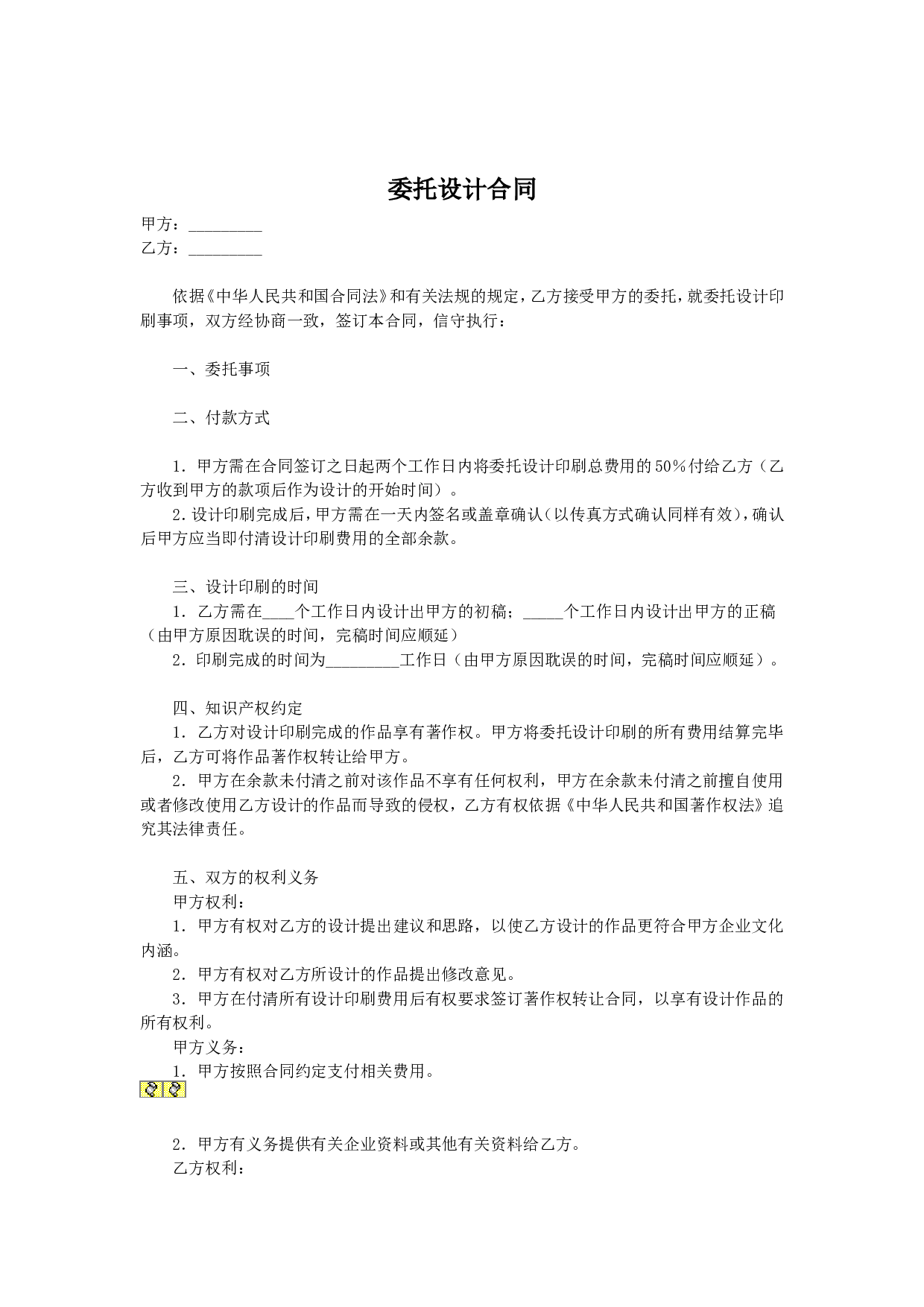 委托设计合同

甲方：_________
乙方：_________

依据《中华人民共和国合同法》和有关法规的规定，乙方接受甲方的委托，就委托设计印刷事项，双方经协商一致，签订本合同，信守执行：

一、委托事项

二、付款方式

1．甲方需在合同签订之日起两个工作日内将委托设计印刷总费用的50％付给乙方（乙方收到甲方的款项后作为设计的开始时间）。
2．设计印刷完成后，甲方需在一天内签名或盖章确认（以传真方式确认同样有效），确认后甲方应当即付清设计印刷费用的全部余款。

三、设计印刷的时间
1．乙方需在____个工作日内设计出甲方的初稿；_____个工作日内设计出甲方的正稿（由甲方原因耽误的时间，完稿时间应顺延）
2．印刷完成的时间为_________工作日（由甲方原因耽误的时间，完稿时间应顺延）。

四、知识产权约定
1．乙方对设计印刷完成的作品享有著作权。甲方将委托设计印刷的所有费用结算完毕后，乙方可将作品著作权转让给甲方。
2．甲方在余款未付清之前对该作品不享有任何权利，甲方在余款未付清之前擅自使用或者修改使用乙方设计的作品而导致的侵权，乙方有权依据《中华人民共和国著作权法》追究其法律责任。

五、双方的权利义务
甲方权利：
1．甲方有权对乙方的设计提出建议和思路，以使乙方设计的作品更符合甲方企业文化内涵。
2．甲方有权对乙方所设计的作品提出修改意见。
3．甲方在付清所有设计印刷费用后有权要求签订著作权转让合同，以享有设计作品的所有权利。
甲方义务：
1．甲方按照合同约定支付相关费用。

2．甲方有义务提供有关企业资料或其他有关资料给乙方。
乙方权利：